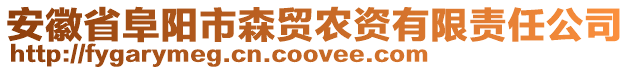 安徽省阜阳市森贸农资有限责任公司
http://fygarymeg.cn.coovee.com